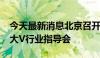 今天最新消息北京召开
大V行业指导会